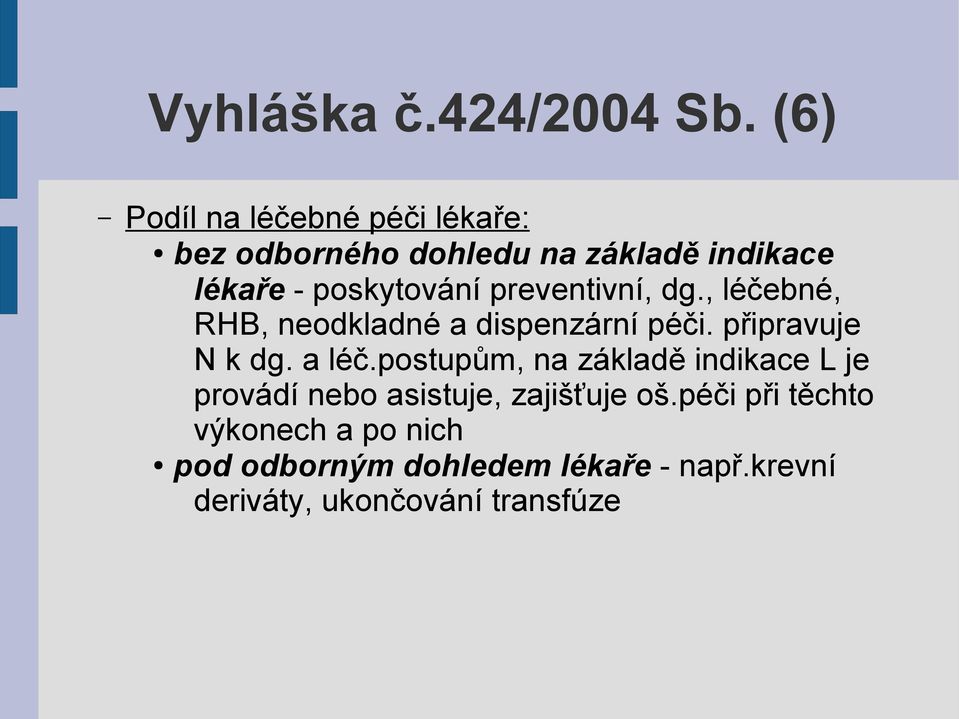 Vyhláška č.424/2004 Sb. (6)

– Podíl na léčebné péči lékaře:
• bez odborného dohledu na základě indikace lékaře - poskytování preventivní, dg., léčebné, RHB, neodkladné a dispenzární péči. připravuje N k dg. a léč.postupům, na základě indikace L je provádí nebo asistuje, zajišťuje oš.péči při těchto výkonech a po nich
• pod odborným dohledem lékaře - např.krevní deriváty, ukončování transfúze